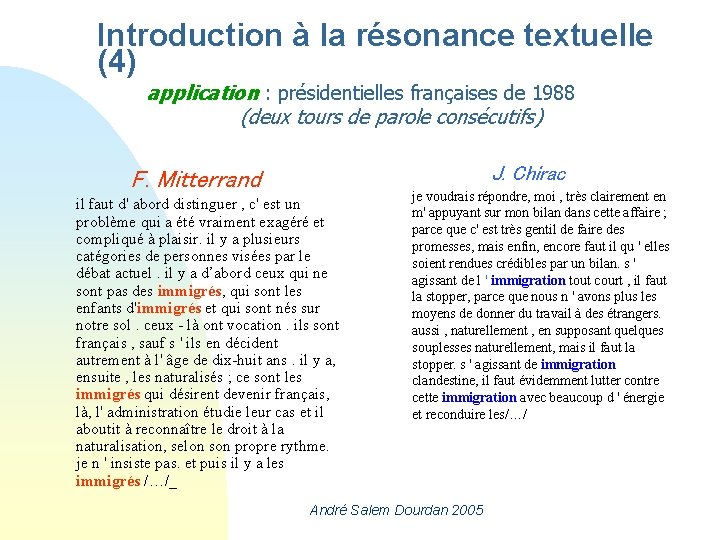 Introduction à la résonance textuelle (4)

application : présidentielles françaises de 1988
(deux tours de parole consécutifs)

F. Mitterrand

il faut d' abord distinguer , c' est un problème qui a été vraiment exagéré et compliqué à plaisir. il y a plusieurs catégories de personnes visées par le débat actuel . il y a d'abord ceux qui ne sont pas des immigrés, qui sont les enfants d'immigrés et qui sont nés sur notre sol . ceux - là ont vocation . ils sont français , sauf s ' ils en décident autrement à l' âge de dix-huit ans . il y a, ensuite , les naturalisés ; ce sont les immigrés qui désirent devenir français, là, l' administration étudie leur cas et il aboutit à reconnaître le droit à la naturalisation, selon son propre rythme. je n ' insiste pas. et puis il y a les immigrés /…/_

J. Chirac

je voudrais répondre, moi , très clairement en m' appuyant sur mon bilan dans cette affaire ; parce que c' est très gentil de faire des promesses, mais enfin, encore faut il qu ' elles soient rendues crédibles par un bilan. s ' agissant de l ' immigration tout court , il faut la stopper, parce que nous n ' avons plus les moyens de donner du travail à des étrangers. aussi , naturellement , en supposant quelques souplesses naturellement, mais il faut la stopper. s ' agissant de immigration clandestine, il faut évidemment lutter contre cette immigration avec beaucoup d ' énergie et reconduire les/…/

André Salem Dourdan 2005